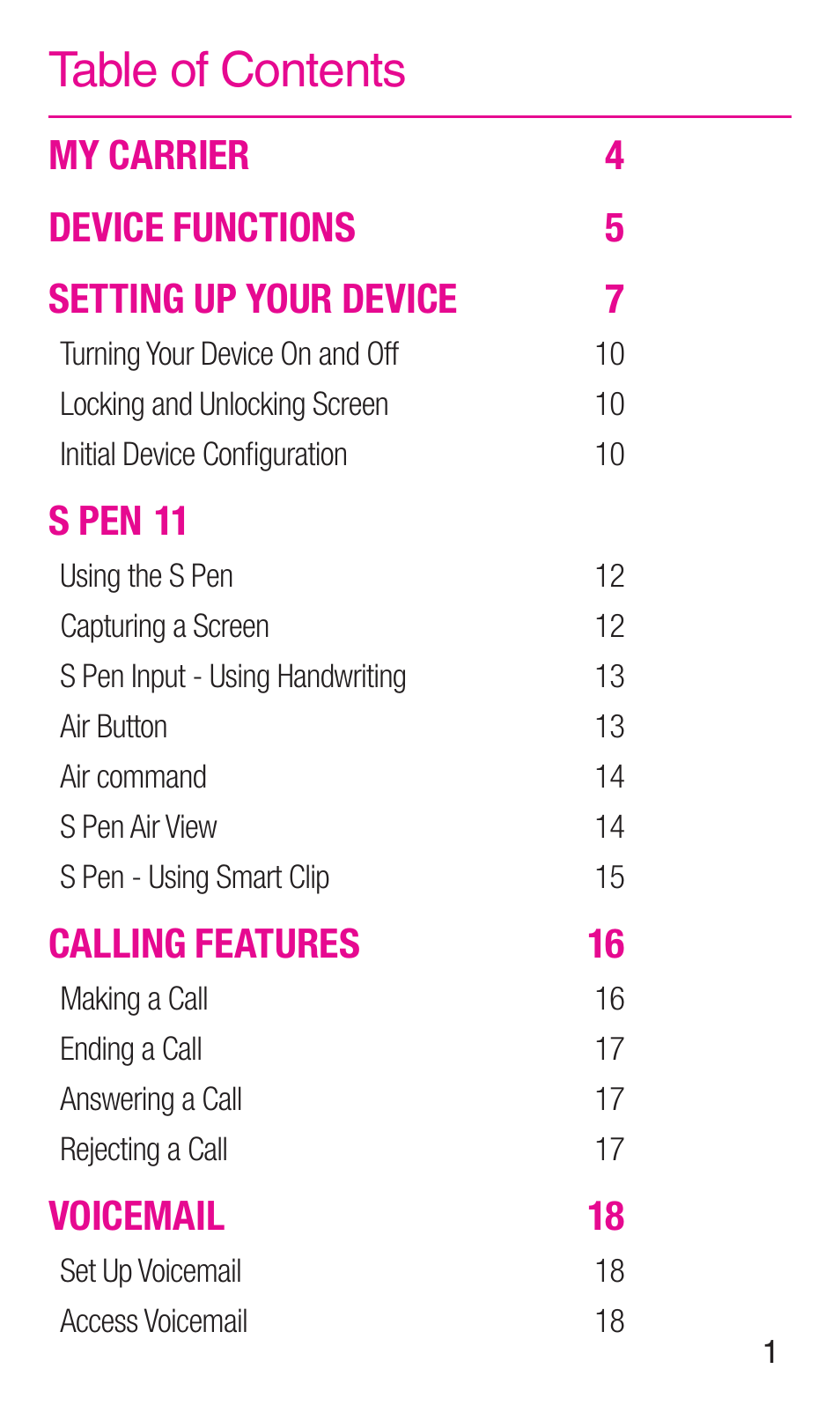 Table of Contents

MY CARRIER 4

DEVICE FUNCTIONS 5

SETTING UP YOUR DEVICE 7

Turning Your Device On and Off 10

Locking and Unlocking Screen 10

Initial Device Configuration 10

S PEN 11

Using the S Pen 12

Capturing a Screen 12

S Pen Input - Using Handwriting 13

Air Button 13

Air command 14

S Pen Air View 14

S Pen - Using Smart Clip 15

CALLING FEATURES 16

Making a Call 16

Ending a Call 17

Answering a Call 17

Rejecting a Call 17

VOICEMAIL 18

Set Up Voicemail 18

Access Voicemail 18

1